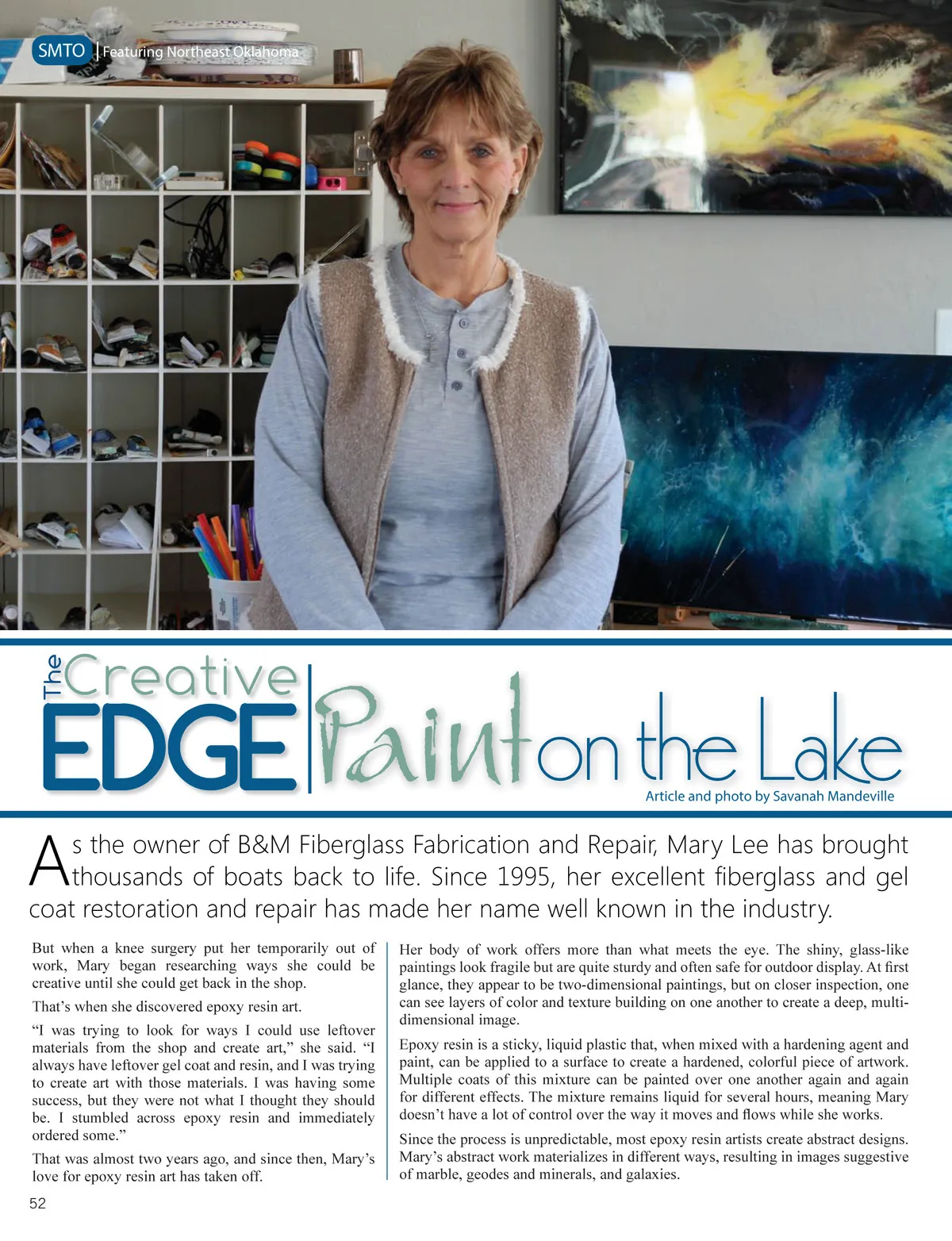 SMTO | Featuring Northeast Oklahoma

The Creative EDGE | Paint on the Lake

Article and photo by Savanah Mandeville

As the owner of B&M Fiberglass Fabrication and Repair, Mary Lee has brought thousands of boats back to life. Since 1995, her excellent fiberglass and gel coat restoration and repair has made her name well known in the industry.

But when a knee surgery put her temporarily out of work, Mary began researching ways she could be creative until she could get back in the shop.

That's when she discovered epoxy resin art.

"I was trying to look for ways I could use leftover materials from the shop and create art," she said. "I always have leftover gel coat and resin, and I was trying to create art with those materials. I was having some success, but they were not what I thought they should be. I stumbled across epoxy resin and immediately ordered some."

That was almost two years ago, and since then, Mary's love for epoxy resin art has taken off.

Her body of work offers more than what meets the eye. The shiny, glass-like paintings look fragile but are quite sturdy and often safe for outdoor display. At first glance, they appear to be two-dimensional paintings, but on closer inspection, one can see layers of color and texture building on one another to create a deep, multi-dimensional image.

Epoxy resin is a sticky, liquid plastic that, when mixed with a hardening agent and paint, can be applied to a surface to create a hardened, colorful piece of artwork. Multiple coats of this mixture can be painted over one another again and again for different effects. The mixture remains liquid for several hours, meaning Mary doesn't have a lot of control over the way it moves and flows while she works.

Since the process is unpredictable, most epoxy resin artists create abstract designs. Mary's abstract work materializes in different ways, resulting in images suggestive of marble, geodes and minerals, and galaxies.

52